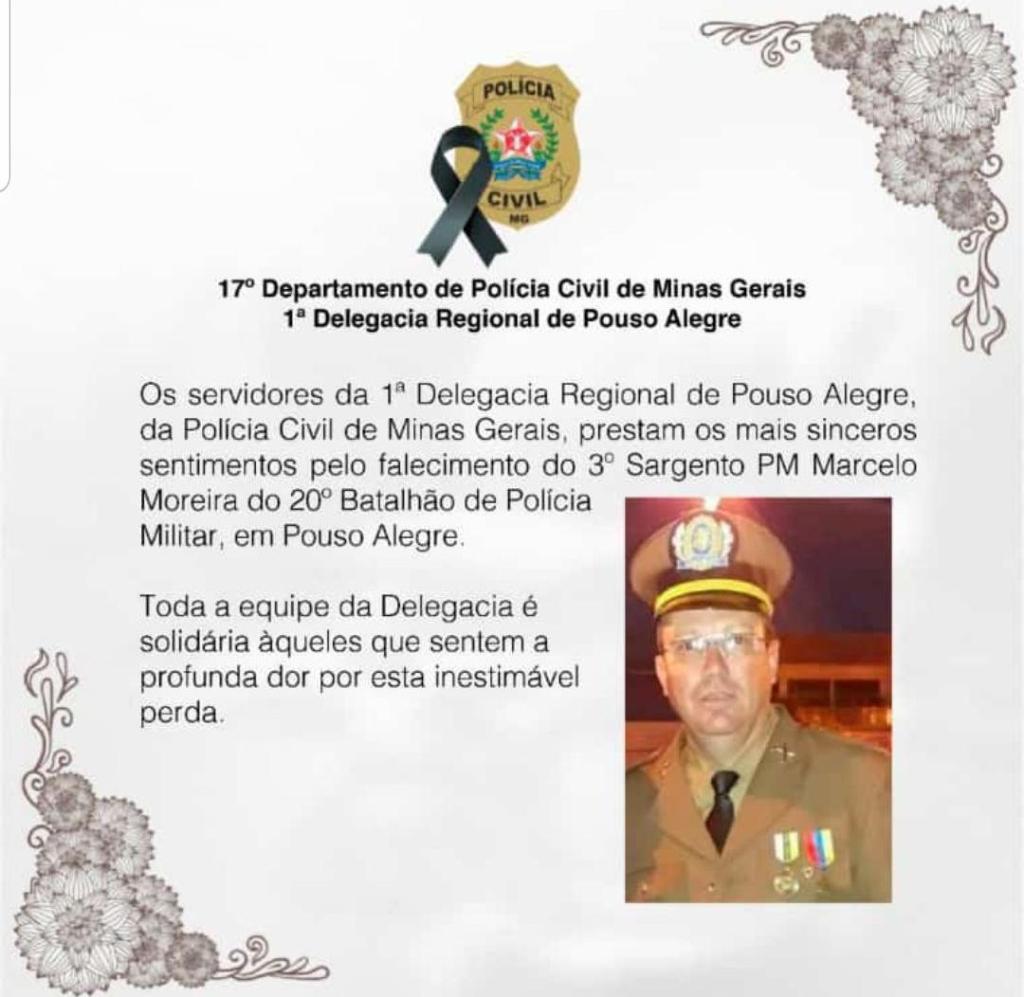 POLÍCIA
CIVIL
MG

17º Departamento de Polícia Civil de Minas Gerais
1ª Delegacia Regional de Pouso Alegre

Os servidores da 1ª Delegacia Regional de Pouso Alegre, da Polícia Civil de Minas Gerais, prestam os mais sinceros sentimentos pelo falecimento do 3º Sargento PM Marcelo Moreira do 20º Batalhão de Polícia Militar, em Pouso Alegre.

Toda a equipe da Delegacia é solidária àqueles que sentem a profunda dor por esta inestimável perda.